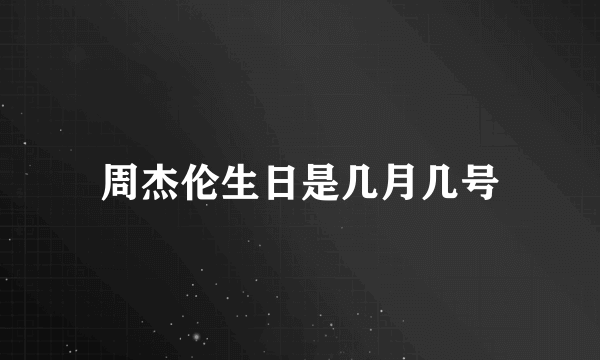 周杰伦生日是几月几号